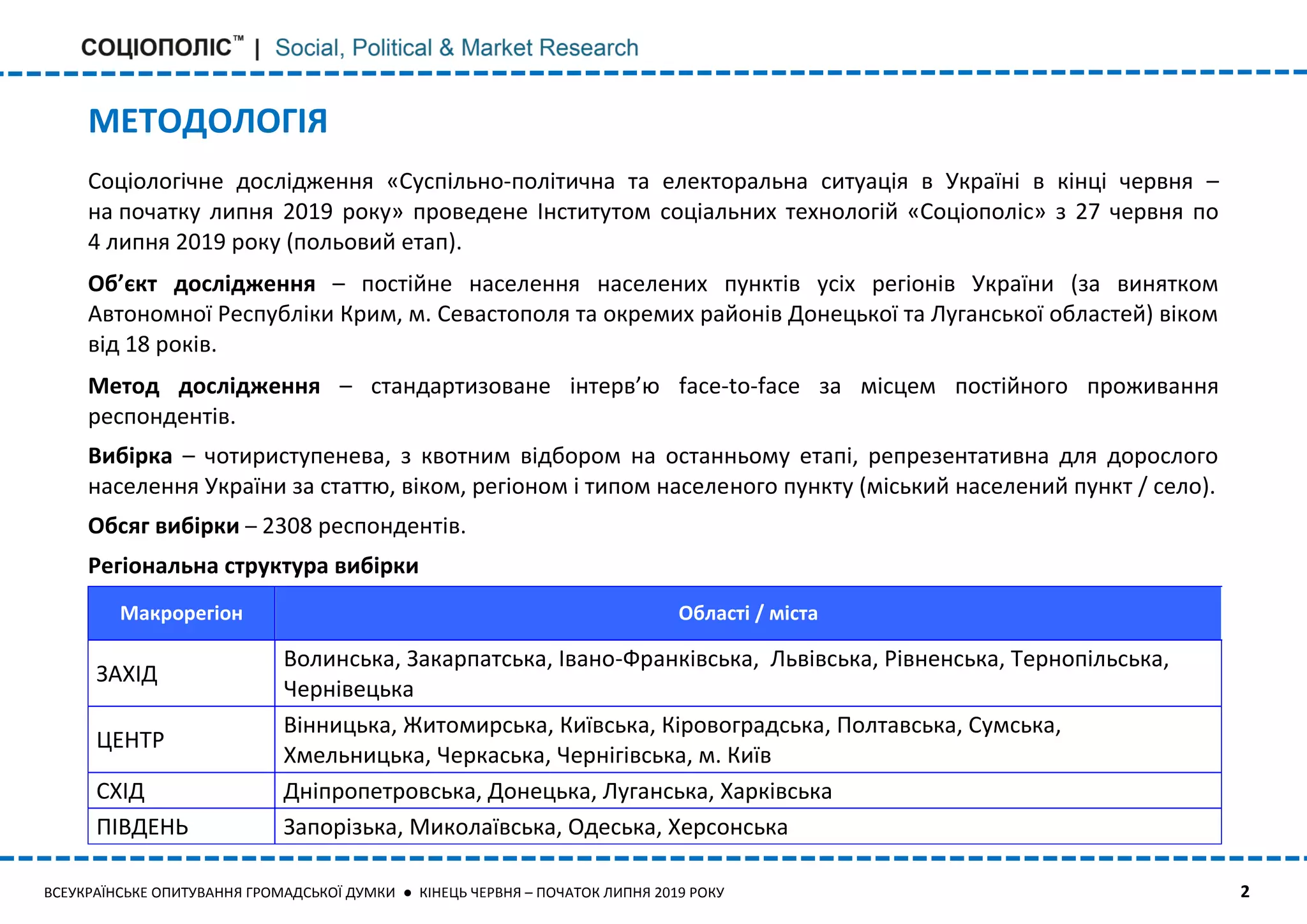 СОЦІОПОЛІС™ | Social, Political & Market Research

МЕТОДОЛОГІЯ

Соціологічне дослідження «Суспільно-політична та електоральна ситуація в Україні в кінці червня – на початку липня 2019 року» проведене Інститутом соціальних технологій «Соціополіс» з 27 червня по 4 липня 2019 року (польовий етап).

Об’єкт дослідження – постійне населення населених пунктів усіх регіонів України (за винятком Автономної Республіки Крим, м. Севастополя та окремих районів Донецької та Луганської областей) віком від 18 років.

Метод дослідження – стандартизоване інтерв’ю face-to-face за місцем постійного проживання респондентів.

Вибірка – чотириступенева, з квотним відбором на останньому етапі, репрезентативна для дорослого населення України за статтю, віком, регіоном і типом населеного пункту (міський населений пункт / село).

Обсяг вибірки – 2308 респондентів.

Регіональна структура вибірки

| Макрорегіон | Області / міста |
|---|---|
| ЗАХІД | Волинська, Закарпатська, Івано-Франківська, Львівська, Рівненська, Тернопільська, Чернівецька |
| ЦЕНТР | Вінницька, Житомирська, Київська, Кіровоградська, Полтавська, Сумська, Хмельницька, Черкаська, Чернігівська, м. Київ |
| СХІД | Дніпропетровська, Донецька, Луганська, Харківська |
| ПІВДЕНЬ | Запорізька, Миколаївська, Одеська, Херсонська |

ВСЕУКРАЇНСЬКЕ ОПИТУВАННЯ ГРОМАДСЬКОЇ ДУМКИ ● КІНЕЦЬ ЧЕРВНЯ – ПОЧАТОК ЛИПНЯ 2019 РОКУ 2